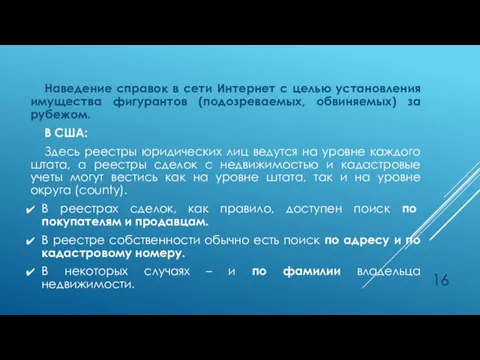 Наведение справок в сети Интернет с целью установления имущества фигурантов (подозреваемых, обвиняемых) за рубежом.

В США:

Здесь реестры юридических лиц ведутся на уровне каждого штата, а реестры сделок с недвижимостью и кадастровые учеты могут вестись как на уровне штата, так и на уровне округа (county).

✔ В реестрах сделок, как правило, доступен поиск по покупателям и продавцам.

✔ В реестре собственности обычно есть поиск по адресу и по кадастровому номеру.

✔ В некоторых случаях – и по фамилии владельца недвижимости.

16